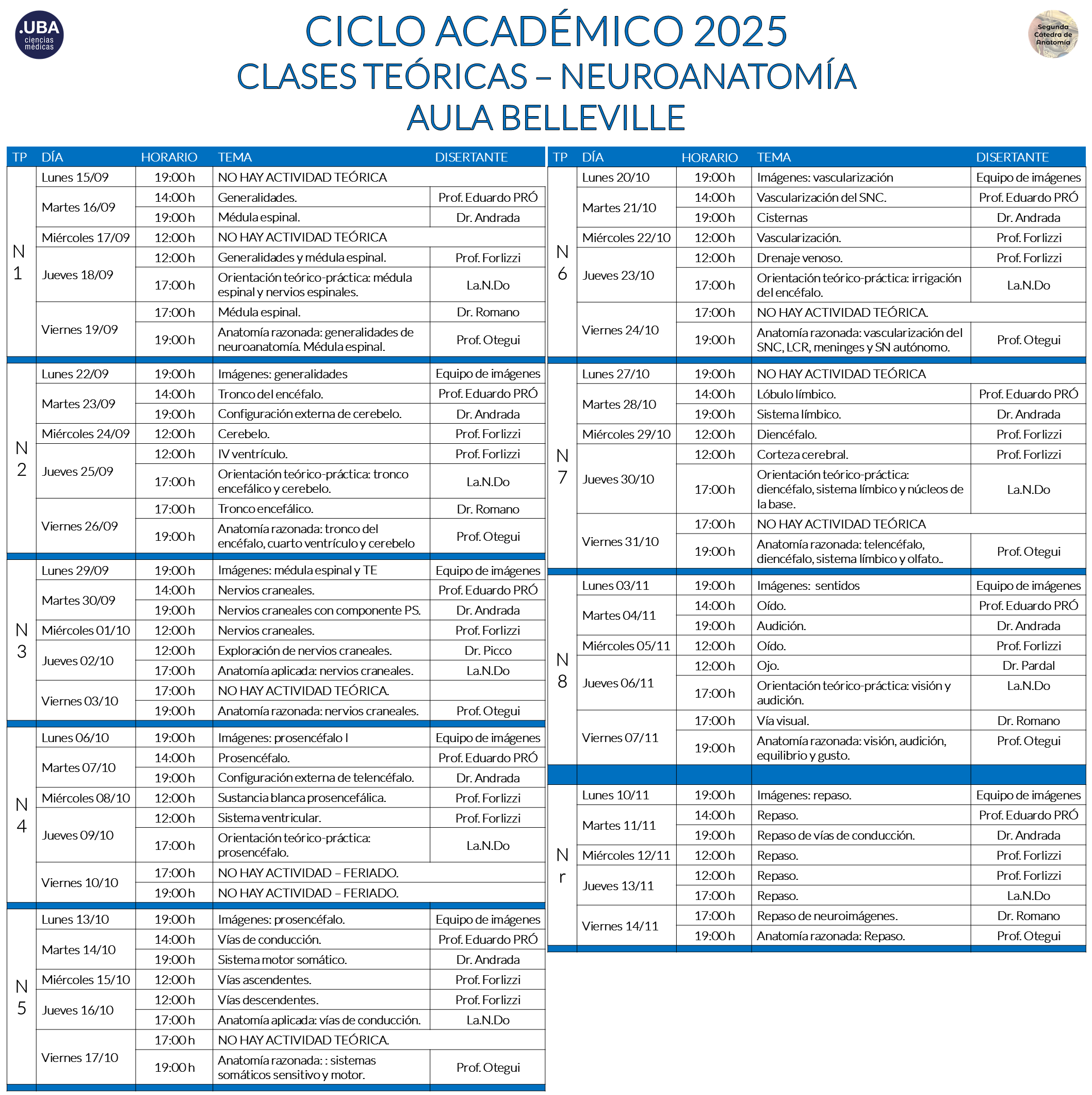 .UBA ciencias médicas

CICLO ACADÉMICO 2025
CLASES TEÓRICAS – NEUROANATOMÍA
AULA BELLEVILLE

Segunda Cátedra de Anatomía

| TP | DÍA | HORARIO | TEMA | DISERTANTE |
|---|---|---|---|---|
| N 1 | Lunes 15/09 | 19:00 h | NO HAY ACTIVIDAD TEÓRICA | |
| | Martes 16/09 | 14:00 h | Generalidades. | Prof. Eduardo PRÓ |
| | | 19:00 h | Médula espinal. | Dr. Andrada |
| | Miércoles 17/09 | 12:00 h | NO HAY ACTIVIDAD TEÓRICA | |
| | Jueves 18/09 | 12:00 h | Generalidades y médula espinal. | Prof. Forlizzi |
| | | 17:00 h | Orientación teórico-práctica: médula espinal y nervios espinales. | La.N.Do |
| | Viernes 19/09 | 17:00 h | Médula espinal. | Dr. Romano |
| | | 19:00 h | Anatomía razonada: generalidades de neuroanatomía. Médula espinal. | Prof. Otegui |
| N 2 | Lunes 22/09 | 19:00 h | Imágenes: generalidades | Equipo de imágenes |
| | Martes 23/09 | 14:00 h | Tronco del encéfalo. | Prof. Eduardo PRÓ |
| | | 19:00 h | Configuración externa de cerebelo. | Dr. Andrada |
| | Miércoles 24/09 | 12:00 h | Cerebelo. | Prof. Forlizzi |
| | Jueves 25/09 | 12:00 h | IV ventrículo. | Prof. Forlizzi |
| | | 17:00 h | Orientación teórico-práctica: tronco encefálico y cerebelo. | La.N.Do |
| | Viernes 26/09 | 17:00 h | Tronco encefálico. | Dr. Romano |
| | | 19:00 h | Anatomía razonada: tronco del encéfalo, cuarto ventrículo y cerebelo | Prof. Otegui |
| N 3 | Lunes 29/09 | 19:00 h | Imágenes: médula espinal y TE | Equipo de imágenes |
| | Martes 30/09 | 14:00 h | Nervios craneales. | Prof. Eduardo PRÓ |
| | | 19:00 h | Nervios craneales con componente PS. | Dr. Andrada |
| | Miércoles 01/10 | 12:00 h | Nervios craneales. | Prof. Forlizzi |
| | Jueves 02/10 | 12:00 h | Exploración de nervios craneales. | Dr. Picco |
| | | 17:00 h | Anatomía aplicada: nervios craneales. | La.N.Do |
| | Viernes 03/10 | 17:00 h | NO HAY ACTIVIDAD TEÓRICA. | |
| | | 19:00 h | Anatomía razonada: nervios craneales. | Prof. Otegui |
| N 4 | Lunes 06/10 | 19:00 h | Imágenes: prosencéfalo I | Equipo de imágenes |
| | Martes 07/10 | 14:00 h | Prosencéfalo. | Prof. Eduardo PRÓ |
| | | 19:00 h | Configuración externa de telencéfalo. | Dr. Andrada |
| | Miércoles 08/10 | 12:00 h | Sustancia blanca prosencefálica. | Prof. Forlizzi |
| | Jueves 09/10 | 12:00 h | Sistema ventricular. | Prof. Forlizzi |
| | | 17:00 h | Orientación teórico-práctica: prosencéfalo. | La.N.Do |
| | Viernes 10/10 | 17:00 h | NO HAY ACTIVIDAD – FERIADO. | |
| | | 19:00 h | NO HAY ACTIVIDAD – FERIADO. | |
| N 5 | Lunes 13/10 | 19:00 h | Imágenes: prosencéfalo. | Equipo de imágenes |
| | Martes 14/10 | 14:00 h | Vías de conducción. | Prof. Eduardo PRÓ |
| | | 19:00 h | Sistema motor somático. | Dr. Andrada |
| | Miércoles 15/10 | 12:00 h | Vías ascendentes. | Prof. Forlizzi |
| | Jueves 16/10 | 12:00 h | Vías descendentes. | Prof. Forlizzi |
| | | 17:00 h | Anatomía aplicada: vías de conducción. | La.N.Do |
| | Viernes 17/10 | 17:00 h | NO HAY ACTIVIDAD TEÓRICA. | |
| | | 19:00 h | Anatomía razonada: : sistemas somáticos sensitivo y motor. | Prof. Otegui |

| TP | DÍA | HORARIO | TEMA | DISERTANTE |
|---|---|---|---|---|
| N 6 | Lunes 20/10 | 19:00 h | Imágenes: vascularización | Equipo de imágenes |
| | Martes 21/10 | 14:00 h | Vascularización del SNC. | Prof. Eduardo PRÓ |
| | | 19:00 h | Cisternas | Dr. Andrada |
| | Miércoles 22/10 | 12:00 h | Vascularización. | Prof. Forlizzi |
| | Jueves 23/10 | 12:00 h | Drenaje venoso. | Prof. Forlizzi |
| | | 17:00 h | Orientación teórico-práctica: irrigación del encéfalo. | La.N.Do |
| | Viernes 24/10 | 17:00 h | NO HAY ACTIVIDAD TEÓRICA. | |
| | | 19:00 h | Anatomía razonada: vascularización del SNC, LCR, meninges y SN autónomo. | Prof. Otegui |
| N 7 | Lunes 27/10 | 19:00 h | NO HAY ACTIVIDAD TEÓRICA | |
| | Martes 28/10 | 14:00 h | Lóbulo límbico. | Prof. Eduardo PRÓ |
| | | 19:00 h | Sistema límbico. | Dr. Andrada |
| | Miércoles 29/10 | 12:00 h | Diencéfalo. | Prof. Forlizzi |
| | Jueves 30/10 | 12:00 h | Corteza cerebral. | Prof. Forlizzi |
| | | 17:00 h | Orientación teórico-práctica: diencéfalo, sistema límbico y núcleos de la base. | La.N.Do |
| | Viernes 31/10 | 17:00 h | NO HAY ACTIVIDAD TEÓRICA | |
| | | 19:00 h | Anatomía razonada: telencéfalo, diencéfalo, sistema límbico y olfato.. | Prof. Otegui |
| N 8 | Lunes 03/11 | 19:00 h | Imágenes: sentidos | Equipo de imágenes |
| | Martes 04/11 | 14:00 h | Oído. | Prof. Eduardo PRÓ |
| | | 19:00 h | Audición. | Dr. Andrada |
| | Miércoles 05/11 | 12:00 h | Oído. | Prof. Forlizzi |
| | Jueves 06/11 | 12:00 h | Ojo. | Dr. Pardal |
| | | 17:00 h | Orientación teórico-práctica: visión y audición. | La.N.Do |
| | Viernes 07/11 | 17:00 h | Vía visual. | Dr. Romano |
| | | 19:00 h | Anatomía razonada: visión, audición, equilibrio y gusto. | Prof. Otegui |
| N r | Lunes 10/11 | 19:00 h | Imágenes: repaso. | Equipo de imágenes |
| | Martes 11/11 | 14:00 h | Repaso. | Prof. Eduardo PRÓ |
| | | 19:00 h | Repaso de vías de conducción. | Dr. Andrada |
| | Miércoles 12/11 | 12:00 h | Repaso. | Prof. Forlizzi |
| | Jueves 13/11 | 12:00 h | Repaso. | Prof. Forlizzi |
| | | 17:00 h | Repaso. | La.N.Do |
| | Viernes 14/11 | 17:00 h | Repaso de neuroimágenes. | Dr. Romano |
| | | 19:00 h | Anatomía razonada: Repaso. | Prof. Otegui |